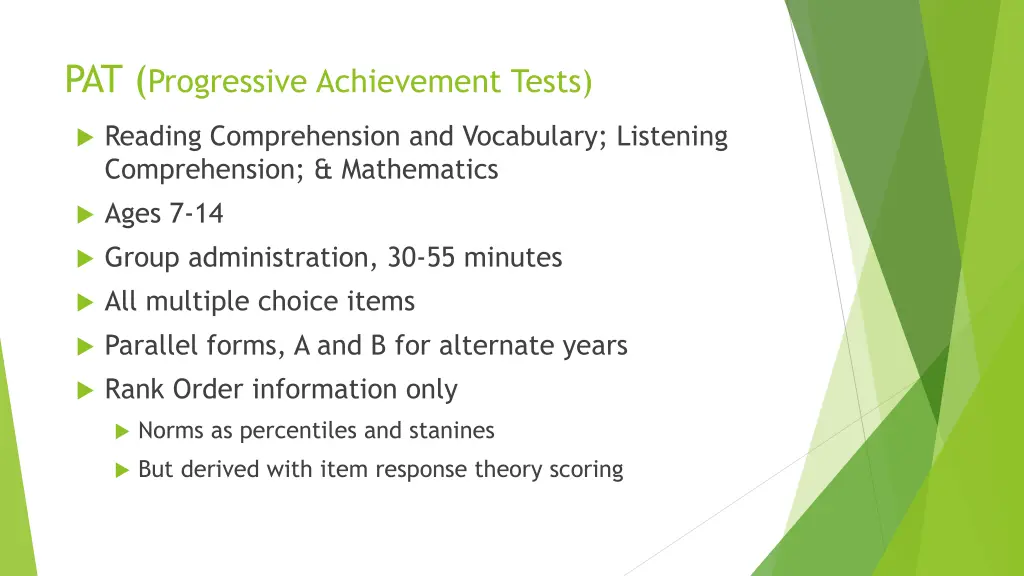 PAT (Progressive Achievement Tests)

Reading Comprehension and Vocabulary; Listening Comprehension; & Mathematics

Ages 7-14

Group administration, 30-55 minutes

All multiple choice items

Parallel forms, A and B for alternate years

Rank Order information only

Norms as percentiles and stanines

But derived with item response theory scoring